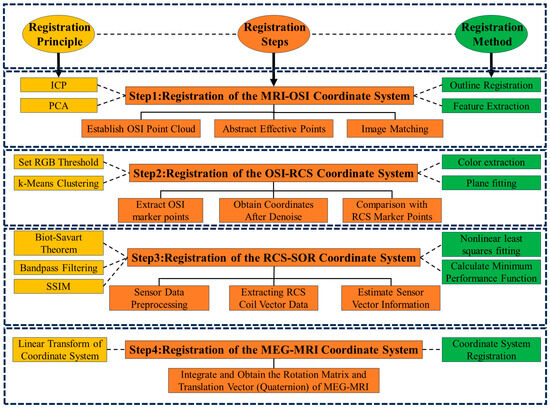 Registration Principle

Registration Steps

Registration Method

ICP

PCA

Step1:Registration of the MRI-OSI Coordinate System

Outline Registration

Feature Extraction

Establish OSI Point Cloud

Abstract Effective Points

Image Matching

Set RGB Threshold

k-Means Clustering

Step2:Registration of the OSI-RCS Coordinate System

Color extraction

Plane fitting

Extract OSI marker points

Obtain Coordinates After Denoise

Comparison with RCS Marker Points

Biot-Savart Theorem

Bandpass Filtering

SSIM

Step3:Registration of the RCS-SOR Coordinate System

Nonlinear least squares fitting

Calculate Minimum Performance Function

Sensor Data Preprocessing

Extracting RCS Coil Vector Data

Estimate Sensor Vector Information

Linear Transform of Coordinate System

Step4:Registration of the MEG-MRI Coordinate System

Coordinate System Registration

Integrate and Obtain the Rotation Matrix and Translation Vector (Quaternion) of MEG-MRI